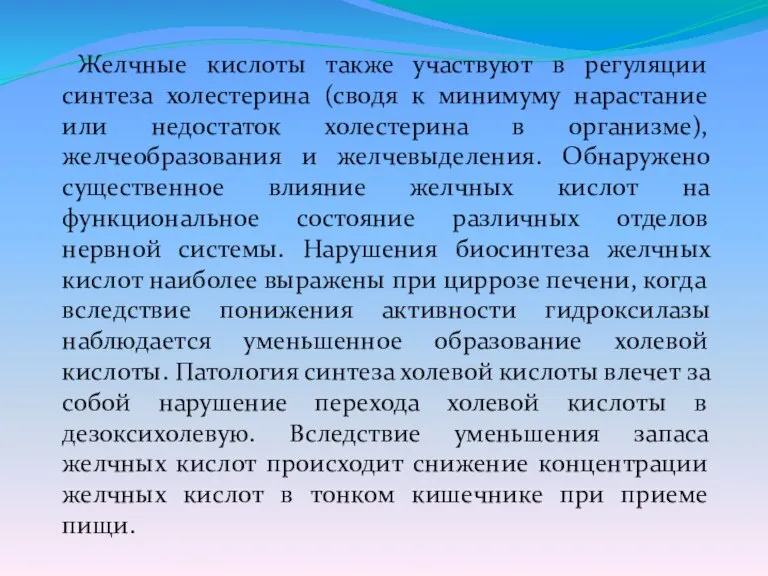 Желчные кислоты также участвуют в регуляции синтеза холестерина (сводя к минимуму нарастание или недостаток холестерина в организме), желчеобразования и желчевыделения. Обнаружено существенное влияние желчных кислот на функциональное состояние различных отделов нервной системы. Нарушения биосинтеза желчных кислот наиболее выражены при циррозе печени, когда вследствие понижения активности гидроксилазы наблюдается уменьшенное образование холевой кислоты. Патология синтеза холевой кислоты влечет за собой нарушение перехода холевой кислоты в дезоксихолевую. Вследствие уменьшения запаса желчных кислот происходит снижение концентрации желчных кислот в тонком кишечнике при приеме пищи.